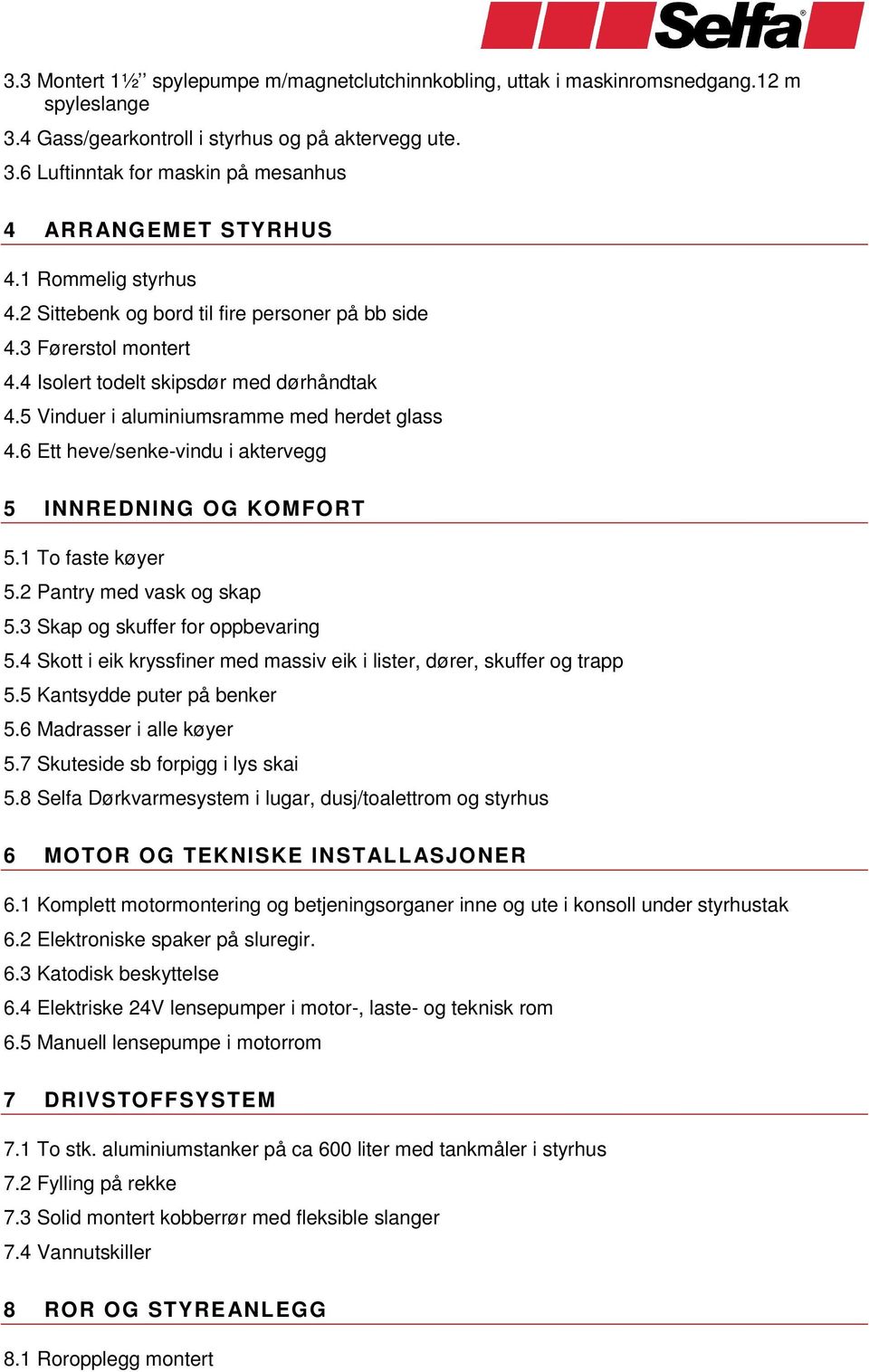 Selfa®

3.3 Montert 1½’’ spylepumpe m/magnetclutchinnkobling, uttak i maskinromsnedgang.12 m spyleslange
3.4 Gass/gearkontroll i styrhus og på aktervegg ute.
3.6 Luftinntak for maskin på mesanhus

4 ARRANGEMET STYRHUS

4.1 Rommelig styrhus
4.2 Sittebenk og bord til fire personer på bb side
4.3 Førerstol montert
4.4 Isolert todelt skipsdør med dørhåndtak
4.5 Vinduer i aluminiumsramme med herdet glass
4.6 Ett heve/senke-vindu i aktervegg

5 INNREDNING OG KOMFORT

5.1 To faste køyer
5.2 Pantry med vask og skap
5.3 Skap og skuffer for oppbevaring
5.4 Skott i eik kryssfiner med massiv eik i lister, dører, skuffer og trapp
5.5 Kantsydde puter på benker
5.6 Madrasser i alle køyer
5.7 Skuteside sb forpigg i lys skai
5.8 Selfa Dørkvarmesystem i lugar, dusj/toalettrom og styrhus

6 MOTOR OG TEKNISKE INSTALLASJONER

6.1 Komplett motormontering og betjeningsorganer inne og ute i konsoll under styrhustak
6.2 Elektroniske spaker på sluregir.
6.3 Katodisk beskyttelse
6.4 Elektriske 24V lensepumper i motor-, laste- og teknisk rom
6.5 Manuell lensepumpe i motorrom

7 DRIVSTOFFSYSTEM

7.1 To stk. aluminiumstanker på ca 600 liter med tankmåler i styrhus
7.2 Fylling på rekke
7.3 Solid montert kobberrør med fleksible slanger
7.4 Vannutskiller

8 ROR OG STYREANLEGG

8.1 Roropplegg montert